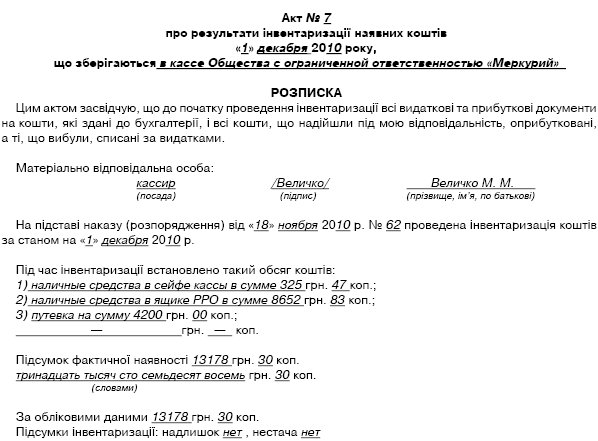 Акт № 7
про результати інвентаризації наявних коштів
«1» декабря 2010 року,
що зберігаються в кассе Общества с ограниченной ответственностью «Меркурий»

РОЗПИСКА

Цим актом засвідчую, що до початку проведення інвентаризації всі видаткові та прибуткові документи на кошти, які здані до бухгалтерії, і всі кошти, що надійшли під мою відповідальність, оприбутковані, а ті, що вибули, списані за видатками.

Матеріально відповідальна особа:
кассир (посада) /Величко/ (підпис) Величко М. М. (прізвище, ім'я, по батькові)

На підставі наказу (розпорядження) від «18» ноября 2010 р. № 62 проведена інвентаризація коштів за станом на «1» декабря 2010 р.

Під час інвентаризації встановлено такий обсяг коштів:
1) наличные средства в сейфе кассы в сумме 325 грн. 47 коп.;
2) наличные средства в ящике РРО в сумме 8652 грн. 83 коп.;
3) путевка на сумму 4200 грн. 00 коп.;
— грн. — коп.

Підсумок фактичної наявності 13178 грн. 30 коп.
тринадцать тысяч сто семьдесят восемь грн. 30 коп.
(словами)

За обліковими даними 13178 грн. 30 коп.
Підсумки інвентаризації: надлишок нет , нестача нет